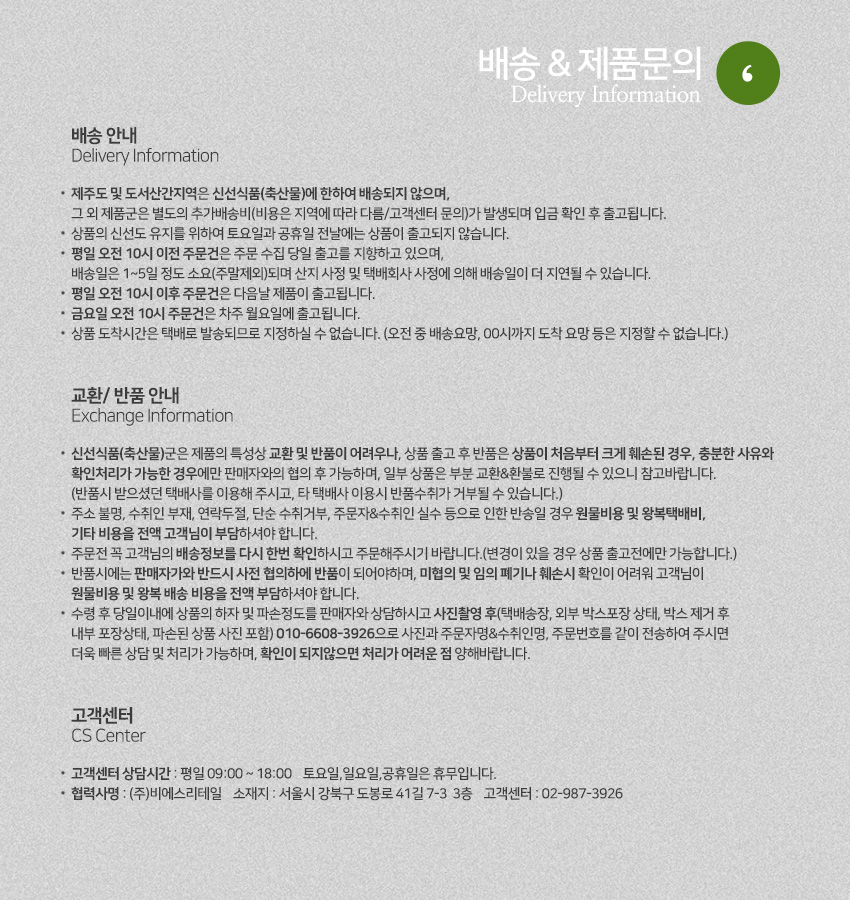 배송 & 제품문의
Delivery Information
6

배송 안내
Delivery Information

• 제주도 및 도서산간지역은 신선식품(축산물)에 한하여 배송되지 않으며,
그 외 제품군은 별도의 추가배송비(비용은 지역에 따라 다름/고객센터 문의)가 발생되며 입금 확인 후 출고됩니다.
• 상품의 신선도 유지를 위하여 토요일과 공휴일 전날에는 상품이 출고되지 않습니다.
• 평일 오전 10시 이전 주문건은 주문 수집 당일 출고를 지향하고 있으며,
배송일은 1~5일 정도 소요(주말제외)되며 산지 사정 및 택배회사 사정에 의해 배송일이 더 지연될 수 있습니다.
• 평일 오전 10시 이후 주문건은 다음날 제품이 출고됩니다.
• 금요일 오전 10시 주문건은 차주 월요일에 출고됩니다.
• 상품 도착시간은 택배로 발송되므로 지정하실 수 없습니다. (오전 중 배송요망, 00시까지 도착 요망 등은 지정할 수 없습니다.)

교환/ 반품 안내
Exchange Information

• 신선식품(축산물)군은 제품의 특성상 교환 및 반품이 어려우나, 상품 출고 후 반품은 상품이 처음부터 크게 훼손된 경우, 충분한 사유와 확인처리가 가능한 경우에만 판매자와의 협의 후 가능하며, 일부 상품은 부분 교환&환불로 진행될 수 있으니 참고바랍니다.
(반품시 받으셨던 택배사를 이용해 주시고, 타 택배사 이용시 반품수취가 거부될 수 있습니다.)
• 주소 불명, 수취인 부재, 연락두절, 단순 수취거부, 주문자&수취인 실수 등으로 인한 반송일 경우 원물비용 및 왕복택배비, 기타 비용을 전액 고객님이 부담하셔야 합니다.
• 주문전 꼭 고객님의 배송정보를 다시 한번 확인하시고 주문해주시기 바랍니다.(변경이 있을 경우 상품 출고전에만 가능합니다.)
• 반품시에는 판매자가와 반드시 사전 협의하에 반품이 되어야하며, 미협의 및 임의 폐기나 훼손시 확인이 어려워 고객님이 원물비용 및 왕복 배송 비용을 전액 부담하셔야 합니다.
• 수령 후 당일이내에 상품의 하자 및 파손정도를 판매자와 상담하시고 사진촬영 후(택배송장, 외부 박스포장 상태, 박스 제거 후 내부 포장상태, 파손된 상품 사진 포함) 010-6608-3926으로 사진과 주문자명&수취인명, 주문번호를 같이 전송하여 주시면 더욱 빠른 상담 및 처리가 가능하며, 확인이 되지않으면 처리가 어려운 점 양해바랍니다.

고객센터
CS Center

• 고객센터 상담시간 : 평일 09:00 ~ 18:00 토요일,일요일,공휴일은 휴무입니다.
• 협력사명 : (주)비에스리테일 소재지 : 서울시 강북구 도봉로 41길 7-3 3층 고객센터 : 02-987-3926